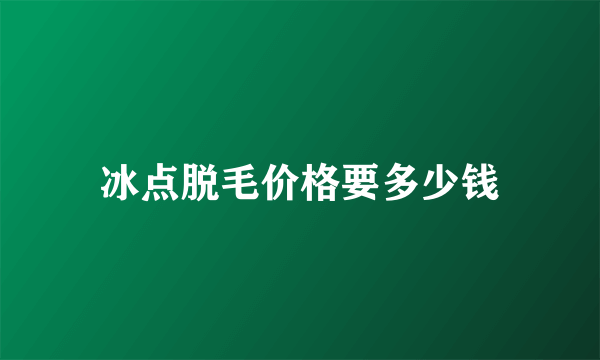 冰点脱毛价格要多少钱